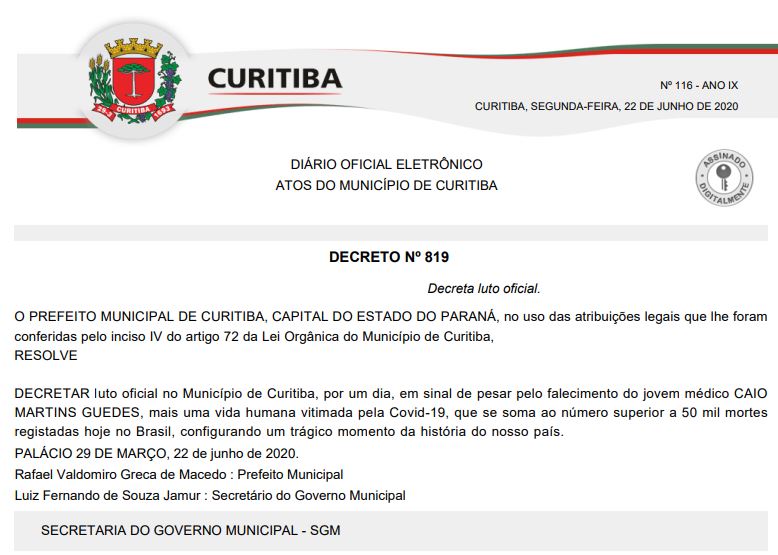 29-3 CURITIBA 1693

CURITIBA

Nº 116 - ANO IX

CURITIBA, SEGUNDA-FEIRA, 22 DE JUNHO DE 2020

DIÁRIO OFICIAL ELETRÔNICO
ATOS DO MUNICÍPIO DE CURITIBA

ASSINADO DIGITALMENTE

DECRETO Nº 819

Decreta luto oficial.

O PREFEITO MUNICIPAL DE CURITIBA, CAPITAL DO ESTADO DO PARANÁ, no uso das atribuições legais que lhe foram conferidas pelo inciso IV do artigo 72 da Lei Orgânica do Município de Curitiba,
RESOLVE

DECRETAR luto oficial no Município de Curitiba, por um dia, em sinal de pesar pelo falecimento do jovem médico CAIO MARTINS GUEDES, mais uma vida humana vitimada pela Covid-19, que se soma ao número superior a 50 mil mortes registadas hoje no Brasil, configurando um trágico momento da história do nosso país.

PALÁCIO 29 DE MARÇO, 22 de junho de 2020.

Rafael Valdomiro Greca de Macedo : Prefeito Municipal

Luiz Fernando de Souza Jamur : Secretário do Governo Municipal

SECRETARIA DO GOVERNO MUNICIPAL - SGM